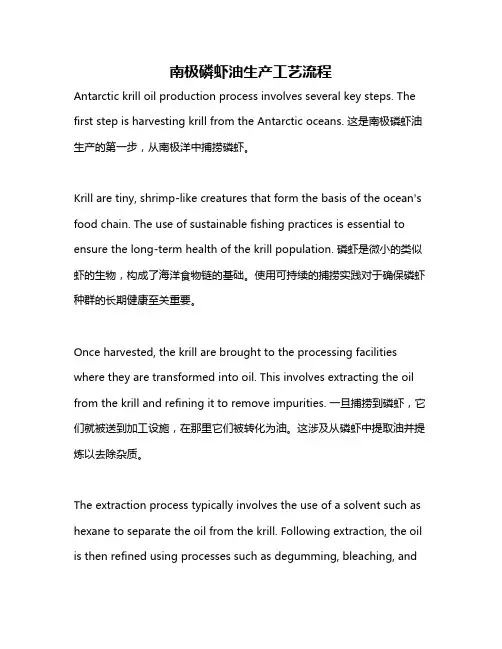 南极磷虾油生产工艺流程

Antarctic krill oil production process involves several key steps. The first step is harvesting krill from the Antarctic oceans. 这是南极磷虾油生产的第一步，从南极洋中捕捞磷虾。

Krill are tiny, shrimp-like creatures that form the basis of the ocean's food chain. The use of sustainable fishing practices is essential to ensure the long-term health of the krill population. 磷虾是微小的类似虾的生物，构成了海洋食物链的基础。使用可持续的捕捞实践对于确保磷虾种群的长期健康至关重要。

Once harvested, the krill are brought to the processing facilities where they are transformed into oil. This involves extracting the oil from the krill and refining it to remove impurities. 一旦捕捞到磷虾，它们就被送到加工设施，在那里它们被转化为油。这涉及从磷虾中提取油并提炼以去除杂质。

The extraction process typically involves the use of a solvent such as hexane to separate the oil from the krill. Following extraction, the oil is then refined using processes such as degumming, bleaching, and